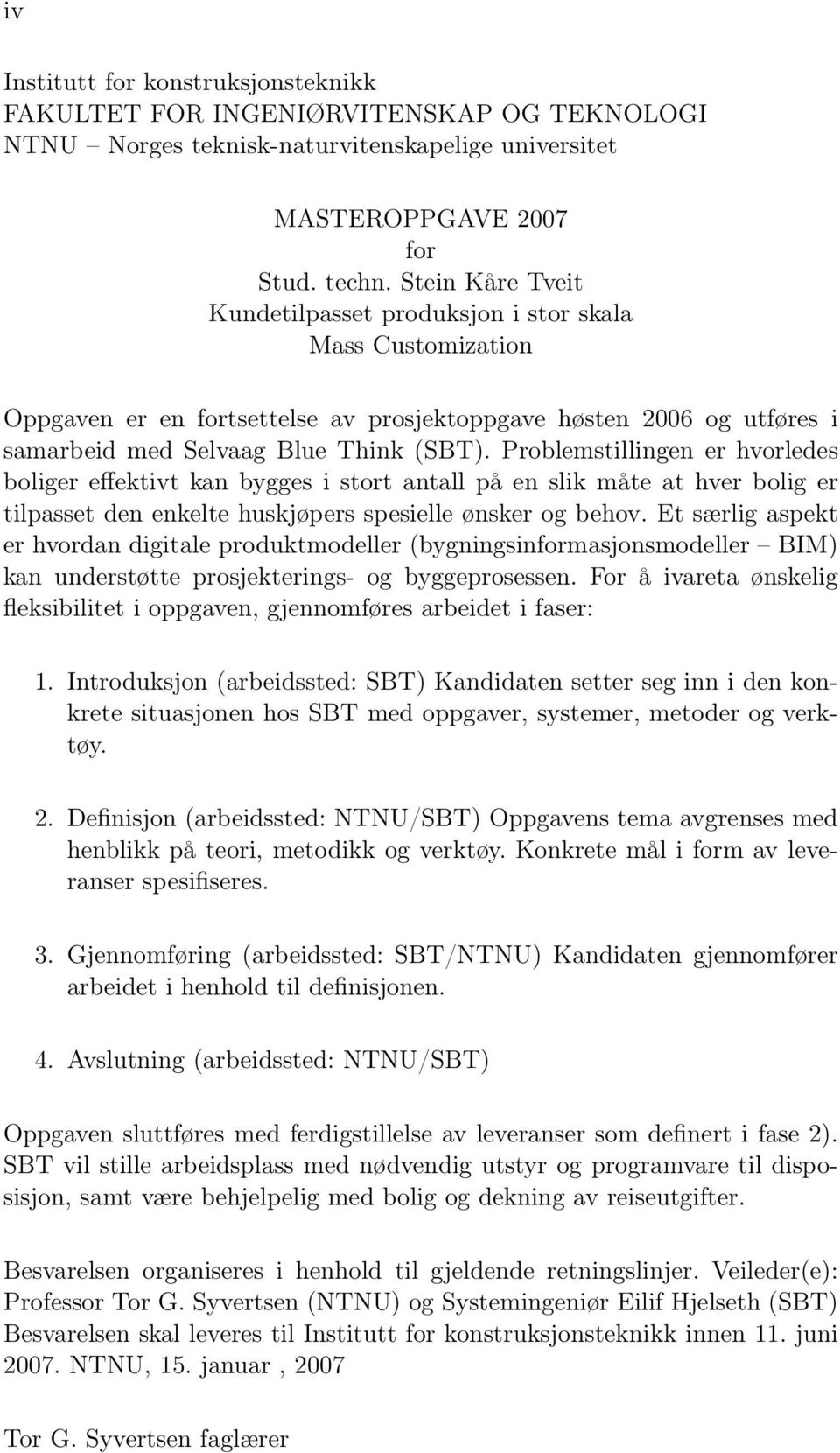 iv

Institutt for konstruksjonsteknikk
FAKULTET FOR INGENIØRVITENSKAP OG TEKNOLOGI
NTNU – Norges teknisk-naturvitenskapelige universitet

MASTEROPPGAVE 2007
for
Stud. techn. Stein Kåre Tveit
Kundetilpasset produksjon i stor skala
Mass Customization

Oppgaven er en fortsettelse av prosjektoppgave høsten 2006 og utføres i samarbeid med Selvaag Blue Think (SBT). Problemstillingen er hvorledes boliger effektivt kan bygges i stort antall på en slik måte at hver bolig er tilpasset den enkelte huskjøpers spesielle ønsker og behov. Et særlig aspekt er hvordan digitale produktmodeller (bygningsinformasjonsmodeller – BIM) kan understøtte prosjekterings- og byggeprosessen. For å ivareta ønskelig fleksibilitet i oppgaven, gjennomføres arbeidet i faser:

1. Introduksjon (arbeidssted: SBT) Kandidaten setter seg inn i den konkrete situasjonen hos SBT med oppgaver, systemer, metoder og verktøy.

2. Definisjon (arbeidssted: NTNU/SBT) Oppgavens tema avgrenses med henblikk på teori, metodikk og verktøy. Konkrete mål i form av leveranser spesifiseres.

3. Gjennomføring (arbeidssted: SBT/NTNU) Kandidaten gjennomfører arbeidet i henhold til definisjonen.

4. Avslutning (arbeidssted: NTNU/SBT)

Oppgaven sluttføres med ferdigstillelse av leveranser som definert i fase 2). SBT vil stille arbeidsplass med nødvendig utstyr og programvare til disposisjon, samt være behjelpelig med bolig og dekning av reiseutgifter.

Besvarelsen organiseres i henhold til gjeldende retningslinjer. Veileder(e): Professor Tor G. Syvertsen (NTNU) og Systemingeniør Eilif Hjelseth (SBT) Besvarelsen skal leveres til Institutt for konstruksjonsteknikk innen 11. juni 2007. NTNU, 15. januar , 2007

Tor G. Syvertsen faglærer